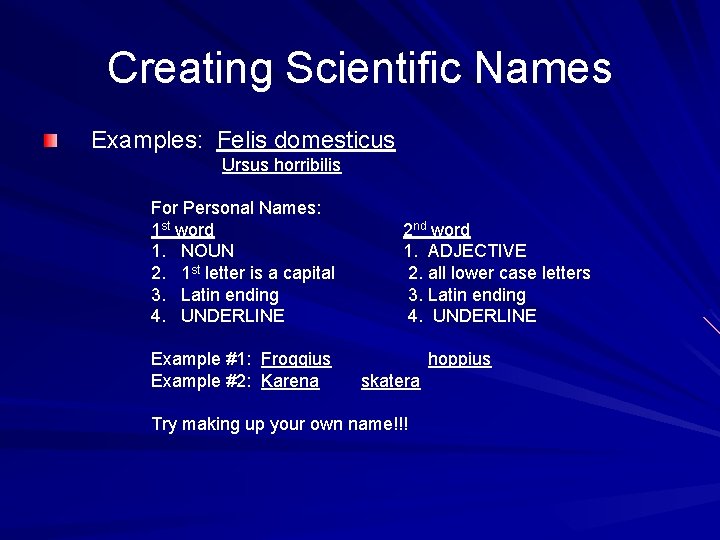 Creating Scientific Names

• Examples: Felis domesticus
Ursus horribilis

For Personal Names:
1st word
1. NOUN
2. 1st letter is a capital
3. Latin ending
4. UNDERLINE

2nd word
1. ADJECTIVE
2. all lower case letters
3. Latin ending
4. UNDERLINE

Example #1: Froggius hoppius
Example #2: Karena skatera

Try making up your own name!!!